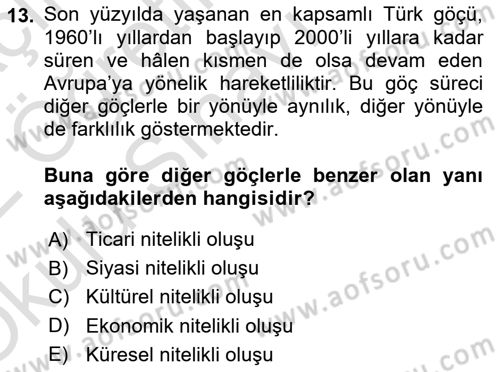 13. Son yüzyılda yaşanan en kapsamlı Türk göçü, 1960'lı yıllardan başlayıp 2000'li yıllara kadar süren ve hâlen kısmen de olsa devam eden Avrupa'ya yönelik hareketliliktir. Bu göç süreci diğer göçlerle bir yönüyle aynılık, diğer yönüyle de farklılık göstermektedir.

Buna göre diğer göçlerle benzer olan yanı aşağıdakilerden hangisidir?

A) Ticari nitelikli oluşu
B) Siyasi nitelikli oluşu
C) Kültürel nitelikli oluşu
D) Ekonomik nitelikli oluşu
E) Küresel nitelikli oluşu

www.aofsoru.com